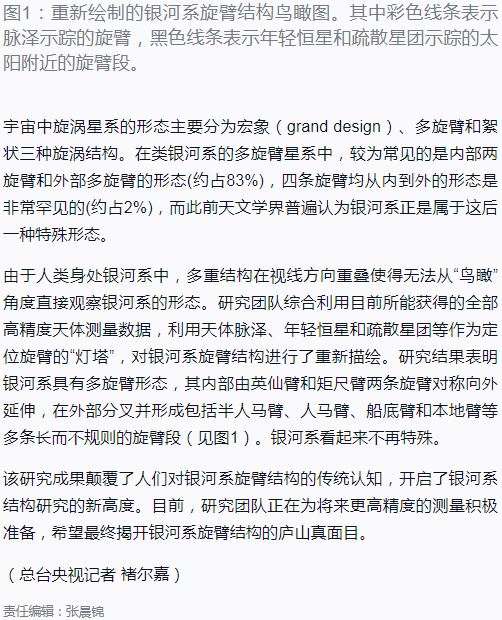 图1：重新绘制的银河系旋臂结构鸟瞰图。其中彩色线条表示脉泽示踪的旋臂，黑色线条表示年轻恒星和疏散星团示踪的太阳附近的旋臂段。

宇宙中旋涡星系的形态主要分为宏象（grand design）、多旋臂和絮状三种旋涡结构。在类银河系的多旋臂星系中，较为常见的是内部两旋臂和外部多旋臂的形态(约占83%)，四条旋臂均从内到外的形态是非常罕见的(约占2%)，而此前天文学界普遍认为银河系正是属于这后一种特殊形态。

由于人类身处银河系中，多重结构在视线方向重叠使得无法从“鸟瞰”角度直接观察银河系的形态。研究团队综合利用目前所能获得的全部高精度天体测量数据，利用天体脉泽、年轻恒星和疏散星团等作为定位旋臂的“灯塔”，对银河系旋臂结构进行了重新描绘。研究结果表明银河系具有多旋臂形态，其内部由英仙臂和矩尺臂两条旋臂对称向外延伸，在外部分叉并形成包括半人马臂、人马臂、船底臂和本地臂等多条长而不规则的旋臂段（见图1）。银河系看起来不再特殊。

该研究成果颠覆了人们对银河系旋臂结构的传统认知，开启了银河系结构研究的新高度。目前，研究团队正在为将来更高精度的测量积极准备，希望最终揭开银河系旋臂结构的庐山真面目。

（总台央视记者 褚尔嘉）

责任编辑：张晨锦